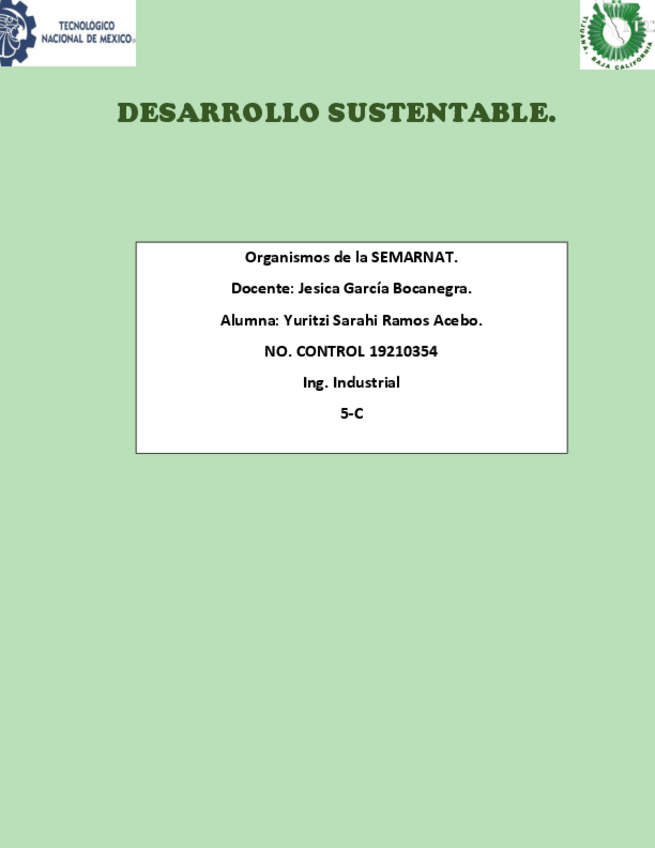 TECNOLÓGICO
NACIONAL DE MÉXICO®

TIJUANA, BAJA CALIFORNIA

DESARROLLO SUSTENTABLE.

Organismos de la SEMARNAT.

Docente: Jesica García Bocanegra.

Alumna: Yuritzi Sarahi Ramos Acebo.

NO. CONTROL 19210354

Ing. Industrial

5-C